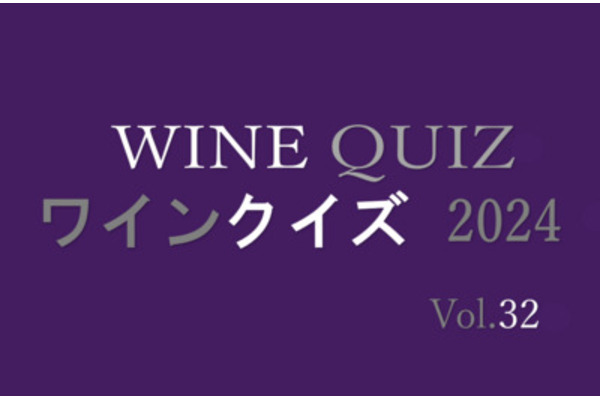 WINE QUIZ
ワインクイズ 2024

Vol.32